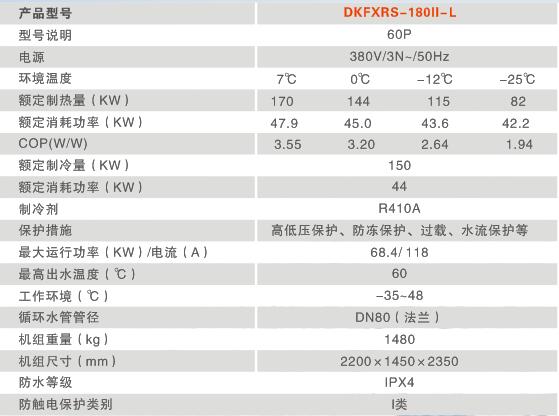 | 产品型号 | DKFXRS-180II-L | | | |
|---|---|---|---|---|
| 型号说明 | 60P | | | |
| 电源 | 380V/3N~/50Hz | | | |
| 环境温度 | 7℃ | 0℃ | -12℃ | -25℃ |
| 额定制热量（KW） | 170 | 144 | 115 | 82 |
| 额定消耗功率（KW） | 47.9 | 45.0 | 43.6 | 42.2 |
| COP(W/W) | 3.55 | 3.20 | 2.64 | 1.94 |
| 额定制冷量（KW） | 150 | | | |
| 额定消耗功率（KW） | 44 | | | |
| 制冷剂 | R410A | | | |
| 保护措施 | 高低压保护、防冻保护、过载、水流保护等 | | | |
| 最大运行功率（KW）/电流（A） | 68.4/ 118 | | | |
| 最高出水温度（℃） | 60 | | | |
| 工作环境（℃） | -35~48 | | | |
| 循环水管管径 | DN80（法兰） | | | |
| 机组重量（kg） | 1480 | | | |
| 机组尺寸（mm） | 2200×1450×2350 | | | |
| 防水等级 | IPX4 | | | |
| 防触电保护类别 | I类 | | | |